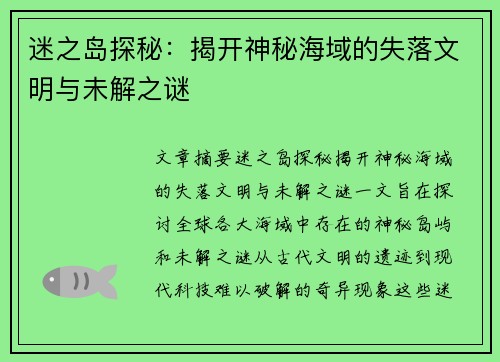 迷之岛探秘：揭开神秘海域的失落文明与未解之谜

文章摘要迷之岛探秘揭开神秘海域的失落文明与未解之谜一文旨在探讨全球各大海域中存在的神秘岛屿和未解之谜从古代文明的遗迹到现代科技难以破解的奇异现象这些迷